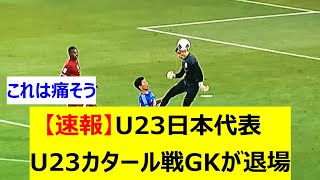 これは痛そう

【速報】U23日本代表
U23カタール戦GKが退場